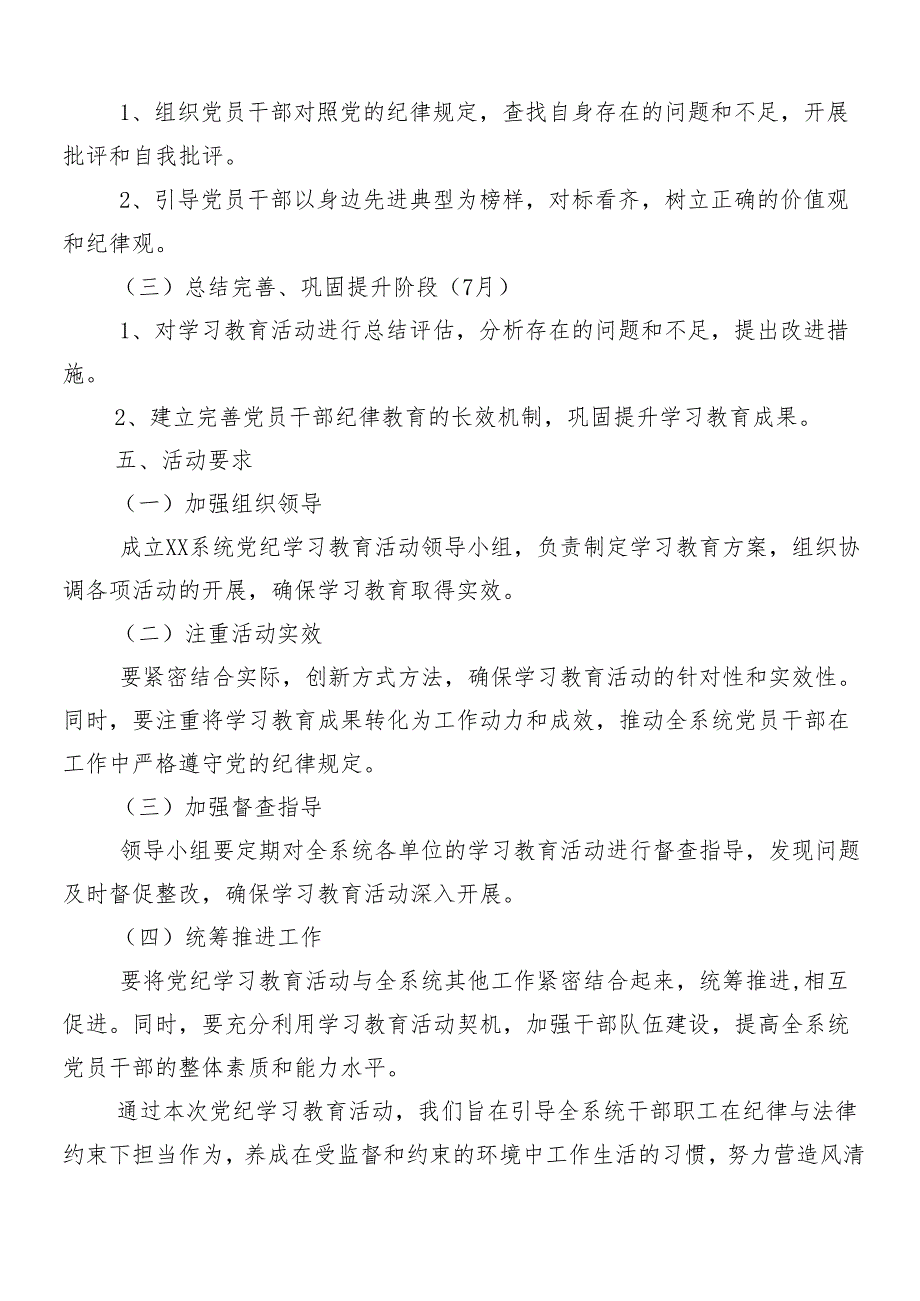 1、组织党员干部对照党的纪律规定，查找自身存在的问题和不足，开展批评和自我批评。

2、引导党员干部以身边先进典型为榜样，对标看齐，树立正确的价值观和纪律观。

（三）总结完善、巩固提升阶段（7月）

1、对学习教育活动进行总结评估，分析存在的问题和不足，提出改进措施。

2、建立完善党员干部纪律教育的长效机制，巩固提升学习教育成果。

五、活动要求

（一）加强组织领导

成立XX系统党纪学习教育活动领导小组，负责制定学习教育方案，组织协调各项活动的开展，确保学习教育取得实效。

（二）注重活动实效

要紧密结合实际，创新方式方法，确保学习教育活动的针对性和实效性。同时，要注重将学习教育成果转化为工作动力和成效，推动全系统党员干部在工作中严格遵守党的纪律规定。

（三）加强督查指导

领导小组要定期对全系统各单位的学习教育活动进行督查指导，发现问题及时督促整改，确保学习教育活动深入开展。

（四）统筹推进工作

要将党纪学习教育活动与全系统其他工作紧密结合起来，统筹推进,相互促进。同时，要充分利用学习教育活动契机，加强干部队伍建设，提高全系统党员干部的整体素质和能力水平。

通过本次党纪学习教育活动，我们旨在引导全系统干部职工在纪律与法律约束下担当作为，养成在受监督和约束的环境中工作生活的习惯，努力营造风清